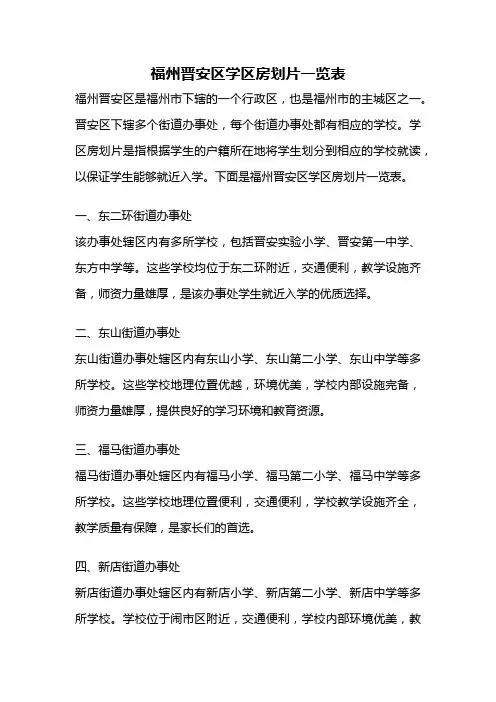 福州晋安区学区房划片一览表

福州晋安区是福州市下辖的一个行政区，也是福州市的主城区之一。晋安区下辖多个街道办事处，每个街道办事处都有相应的学校。学区房划片是指根据学生的户籍所在地将学生划分到相应的学校就读，以保证学生能够就近入学。下面是福州晋安区学区房划片一览表。

一、东二环街道办事处

该办事处辖区内有多所学校，包括晋安实验小学、晋安第一中学、东方中学等。这些学校均位于东二环附近，交通便利，教学设施齐备，师资力量雄厚，是该办事处学生就近入学的优质选择。

二、东山街道办事处

东山街道办事处辖区内有东山小学、东山第二小学、东山中学等多所学校。这些学校地理位置优越，环境优美，学校内部设施完备，师资力量雄厚，提供良好的学习环境和教育资源。

三、福马街道办事处

福马街道办事处辖区内有福马小学、福马第二小学、福马中学等多所学校。这些学校地理位置便利，交通便利，学校教学设施齐全，教学质量有保障，是家长们的首选。

四、新店街道办事处

新店街道办事处辖区内有新店小学、新店第二小学、新店中学等多所学校。学校位于闹市区附近，交通便利，学校内部环境优美，教